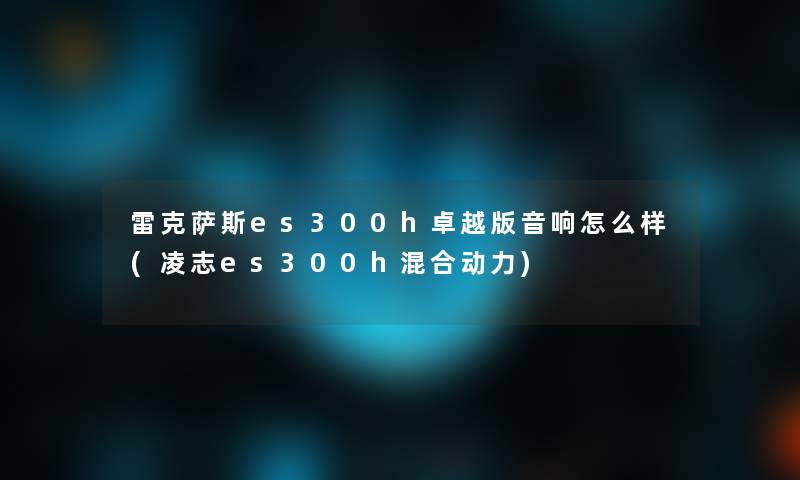 雷克萨斯es300h卓越版音响怎么样(凌志es300h混合动力)